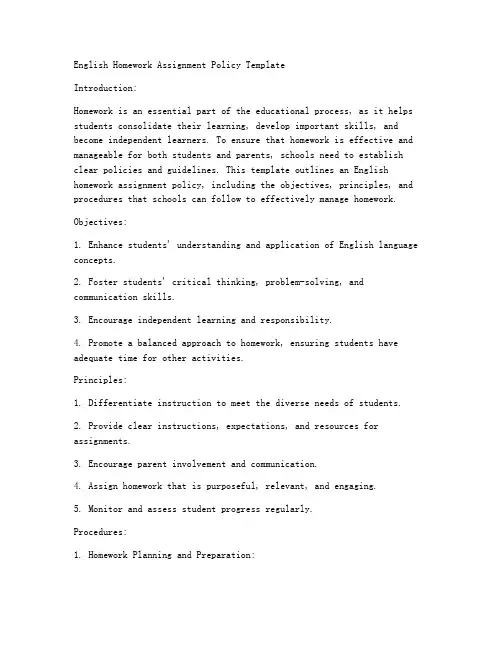 English Homework Assignment Policy Template

Introduction:

Homework is an essential part of the educational process, as it helps students consolidate their learning, develop important skills, and become independent learners. To ensure that homework is effective and manageable for both students and parents, schools need to establish clear policies and guidelines. This template outlines an English homework assignment policy, including the objectives, principles, and procedures that schools can follow to effectively manage homework.

Objectives:

1. Enhance students' understanding and application of English language concepts.

2. Foster students' critical thinking, problem-solving, and communication skills.

3. Encourage independent learning and responsibility.

4. Promote a balanced approach to homework, ensuring students have adequate time for other activities.

Principles:

1. Differentiate instruction to meet the diverse needs of students.

2. Provide clear instructions, expectations, and resources for assignments.

3. Encourage parent involvement and communication.

4. Assign homework that is purposeful, relevant, and engaging.

5. Monitor and assess student progress regularly.

Procedures:

1. Homework Planning and Preparation: